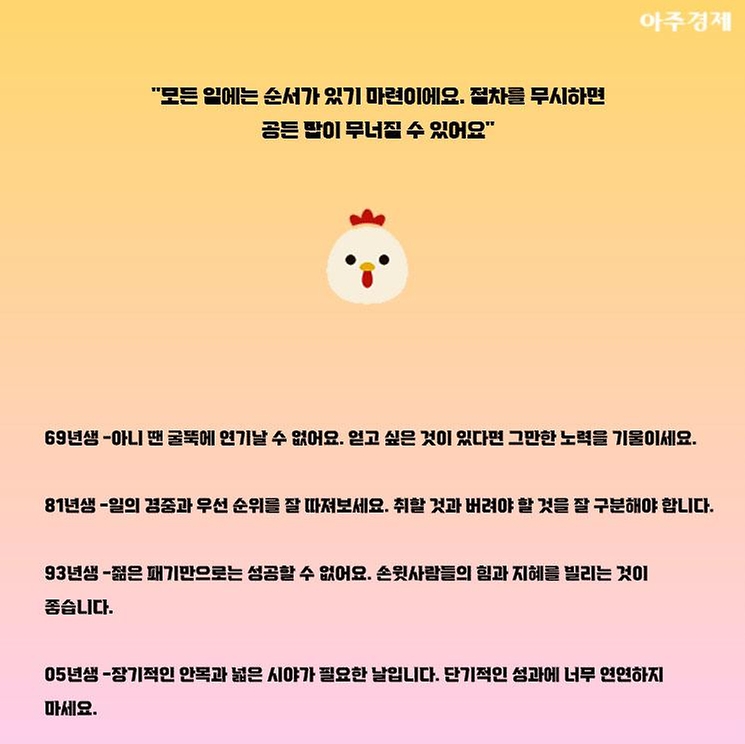 아주경제

"모든 일에는 순서가 있기 마련이에요. 절차를 무시하면 공든 탑이 무너질 수 있어요"

69년생 -아니 땐 굴뚝에 연기날 수 없어요. 얻고 싶은 것이 있다면 그만한 노력을 기울이세요.

81년생 -일의 경중과 우선 순위를 잘 따져보세요. 취할 것과 버려야 할 것을 잘 구분해야 합니다.

93년생 -젊은 패기만으로는 성공할 수 없어요. 손윗사람들의 힘과 지혜를 빌리는 것이 좋습니다.

05년생 -장기적인 안목과 넓은 시야가 필요한 날입니다. 단기적인 성과에 너무 연연하지 마세요.